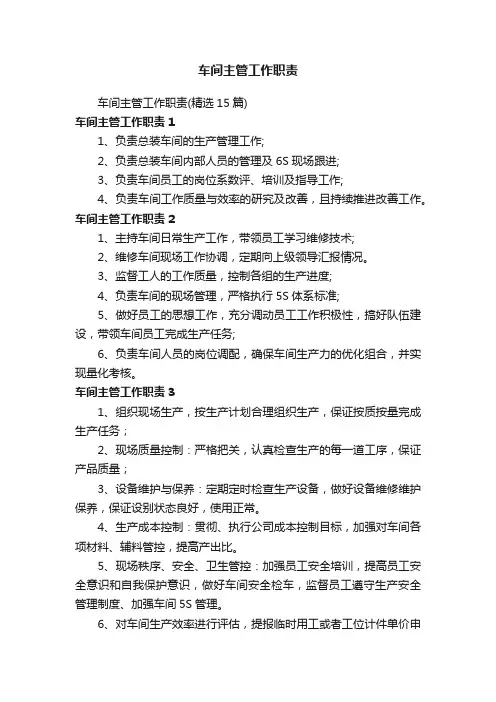 车间主管工作职责

车间主管工作职责(精选15篇)

车间主管工作职责1

1、负责总装车间的生产管理工作;

2、负责总装车间内部人员的管理及6S现场跟进;

3、负责车间员工的岗位系数评、培训及指导工作;

4、负责车间工作质量与效率的研究及改善，且持续推进改善工作。

车间主管工作职责2

1、主持车间日常生产工作，带领员工学习维修技术;

2、维修车间现场工作协调，定期向上级领导汇报情况。

3、监督工人的工作质量，控制各组的生产进度;

4、负责车间的现场管理，严格执行5S体系标准;

5、做好员工的思想工作，充分调动员工工作积极性，搞好队伍建设，带领车间员工完成生产任务;

6、负责车间人员的岗位调配，确保车间生产力的优化组合，并实现量化考核。

车间主管工作职责3

1、组织现场生产，按生产计划合理组织生产，保证按质按量完成生产任务；

2、现场质量控制：严格把关，认真检查生产的每一道工序，保证产品质量；

3、设备维护与保养：定期定时检查生产设备，做好设备维修维护保养，保证设别状态良好，使用正常。

4、生产成本控制：贯彻、执行公司成本控制目标，加强对车间各项材料、辅料管控，提高产出比。

5、现场秩序、安全、卫生管控：加强员工安全培训，提高员工安全意识和自我保护意识，做好车间安全检车，监督员工遵守生产安全管理制度、加强车间5S管理。

6、对车间生产效率进行评估，提报临时用工或者工位计件单价申